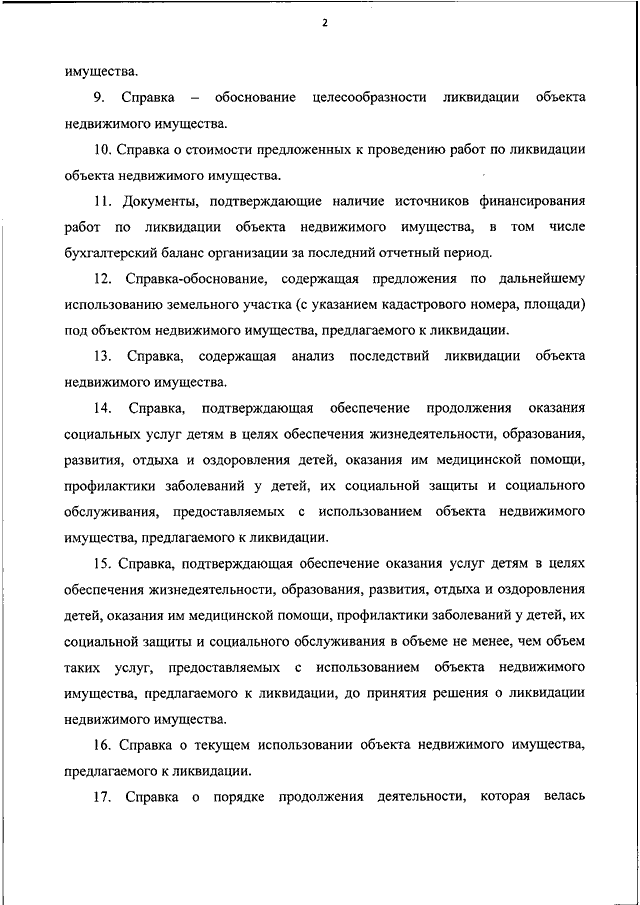 2

имущества.

9. Справка – обоснование целесообразности ликвидации объекта недвижимого имущества.

10. Справка о стоимости предложенных к проведению работ по ликвидации объекта недвижимого имущества.

11. Документы, подтверждающие наличие источников финансирования работ по ликвидации объекта недвижимого имущества, в том числе бухгалтерский баланс организации за последний отчетный период.

12. Справка-обоснование, содержащая предложения по дальнейшему использованию земельного участка (с указанием кадастрового номера, площади) под объектом недвижимого имущества, предлагаемого к ликвидации.

13. Справка, содержащая анализ последствий ликвидации объекта недвижимого имущества.

14. Справка, подтверждающая обеспечение продолжения оказания социальных услуг детям в целях обеспечения жизнедеятельности, образования, развития, отдыха и оздоровления детей, оказания им медицинской помощи, профилактики заболеваний у детей, их социальной защиты и социального обслуживания, предоставляемых с использованием объекта недвижимого имущества, предлагаемого к ликвидации.

15. Справка, подтверждающая обеспечение оказания услуг детям в целях обеспечения жизнедеятельности, образования, развития, отдыха и оздоровления детей, оказания им медицинской помощи, профилактики заболеваний у детей, их социальной защиты и социального обслуживания в объеме не менее, чем объем таких услуг, предоставляемых с использованием объекта недвижимого имущества, предлагаемого к ликвидации, до принятия решения о ликвидации недвижимого имущества.

16. Справка о текущем использовании объекта недвижимого имущества, предлагаемого к ликвидации.

17. Справка о порядке продолжения деятельности, которая велась